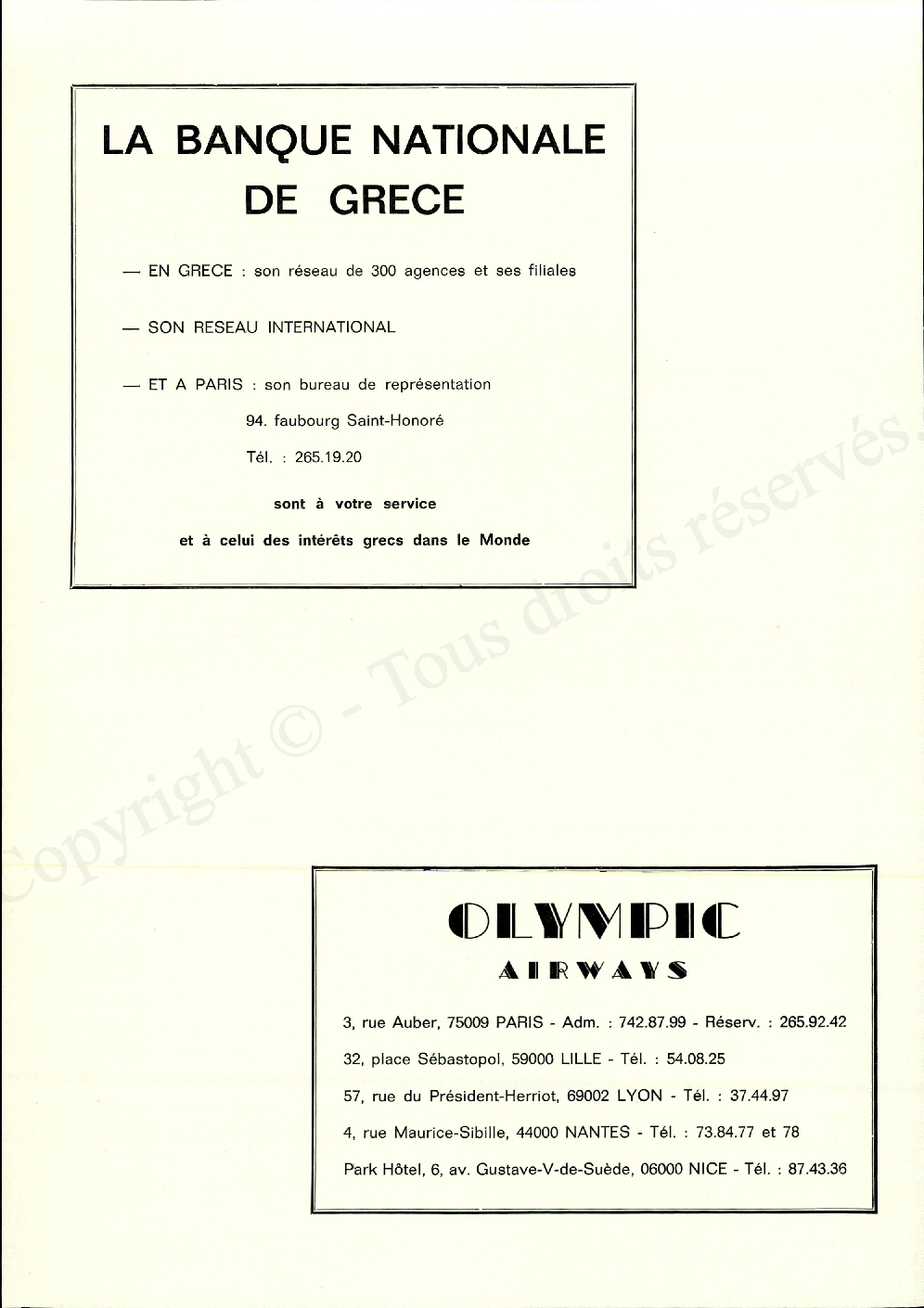 LA BANQUE NATIONALE DE GRECE

— EN GRECE : son réseau de 300 agences et ses filiales

— SON RESEAU INTERNATIONAL

— ET A PARIS : son bureau de représentation

94. faubourg Saint-Honoré

Tél. : 265.19.20

sont à votre service

et à celui des intérêts grecs dans le Monde

Copyright © - Tous droits réservés.

OLYMPIC

AIRWAYS

3, rue Auber, 75009 PARIS - Adm. : 742.87.99 - Réserv. : 265.92.42

32, place Sébastopol, 59000 LILLE - Tél. : 54.08.25

57, rue du Président-Herriot, 69002 LYON - Tél. : 37.44.97

4, rue Maurice-Sibille, 44000 NANTES - Tél. : 73.84.77 et 78

Park Hôtel, 6, av. Gustave-V-de-Suède, 06000 NICE - Tél. : 87.43.36